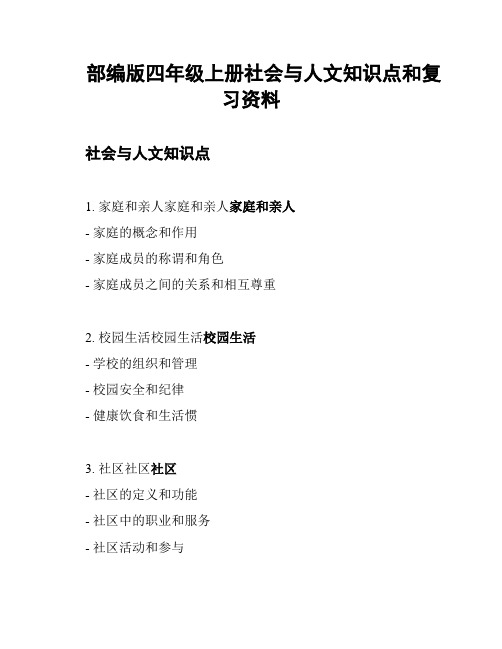 部编版四年级上册社会与人文知识点和复习资料

社会与人文知识点

1. 家庭和亲人家庭和亲人家庭和亲人
- 家庭的概念和作用
- 家庭成员的称谓和角色
- 家庭成员之间的关系和相互尊重

2. 校园生活校园生活校园生活
- 学校的组织和管理
- 校园安全和纪律
- 健康饮食和生活惯

3. 社区社区社区
- 社区的定义和功能
- 社区中的职业和服务
- 社区活动和参与